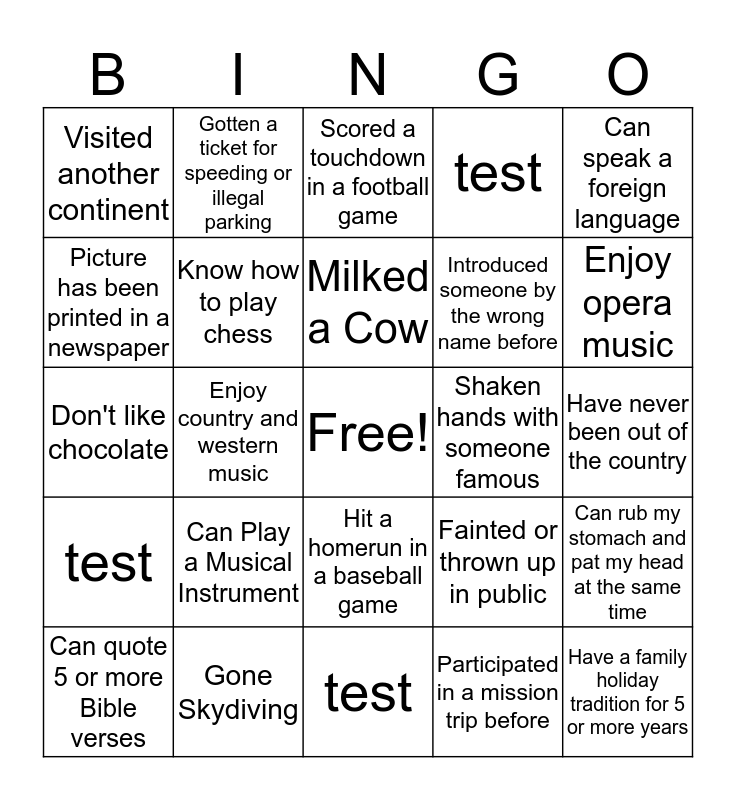 | B | I | N | G | O |
|---|---|---|---|---|
| Visited another continent | Gotten a ticket for speeding or illegal parking | Scored a touchdown in a football game | test | Can speak a foreign language |
| Picture has been printed in a newspaper | Know how to play chess | Milked a Cow | Introduced someone by the wrong name before | Enjoy opera music |
| Don't like chocolate | Enjoy country and western music | Free! | Shaken hands with someone famous | Have never been out of the country |
| test | Can Play a Musical Instrument | Hit a homerun in a baseball game | Fainted or thrown up in public | Can rub my stomach and pat my head at the same time |
| Can quote 5 or more Bible verses | Gone Skydiving | test | Participated in a mission trip before | Have a family holiday tradition for 5 or more years |